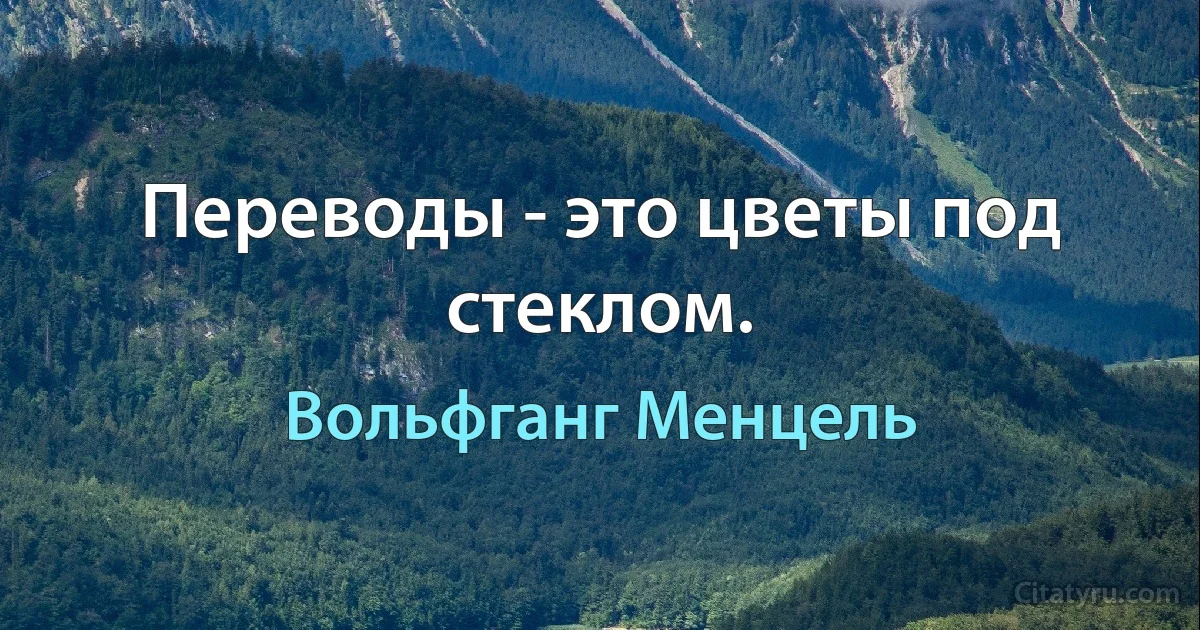 Переводы - это цветы под стеклом.

Вольфганг Менцель

Citatyru.com